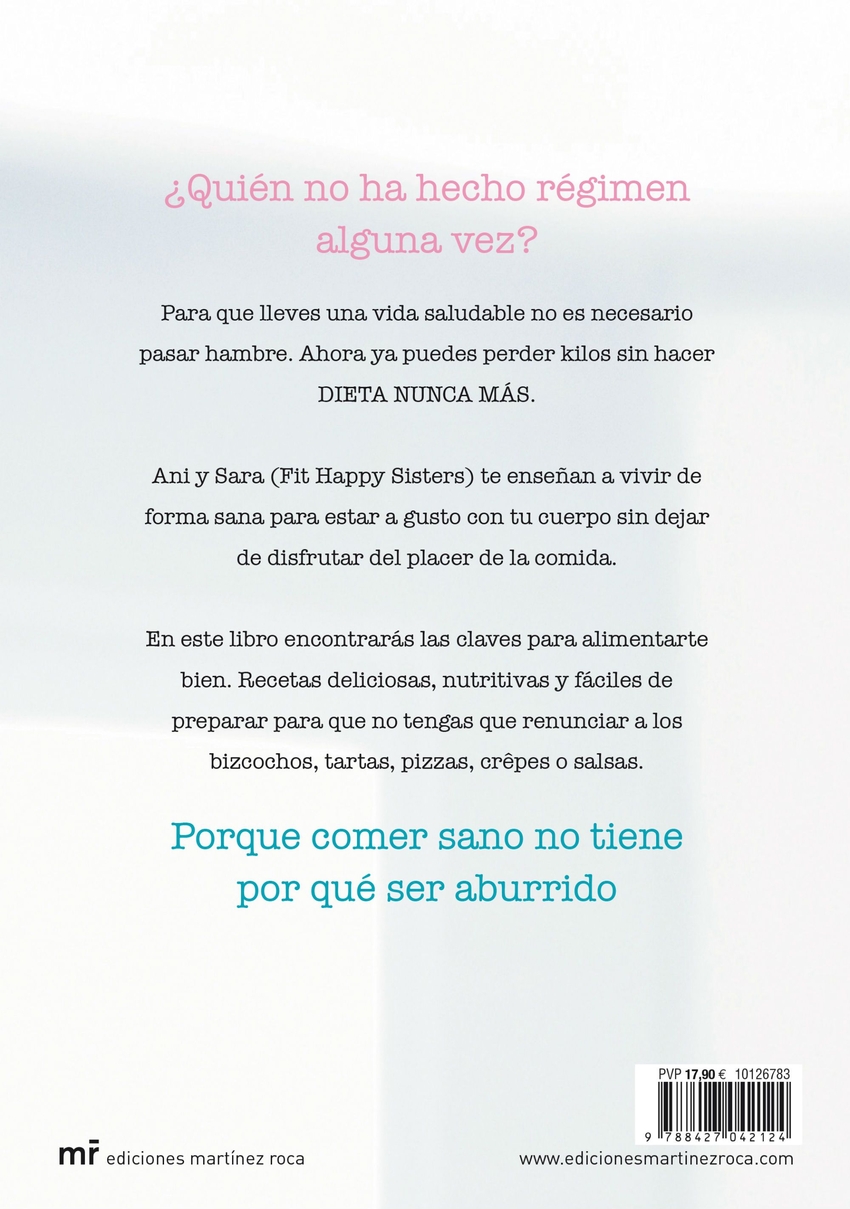 ¿Quién no ha hecho régimen alguna vez?

Para que lleves una vida saludable no es necesario pasar hambre. Ahora ya puedes perder kilos sin hacer DIETA NUNCA MÁS.

Ani y Sara (Fit Happy Sisters) te enseñan a vivir de forma sana para estar a gusto con tu cuerpo sin dejar de disfrutar del placer de la comida.

En este libro encontrarás las claves para alimentarte bien. Recetas deliciosas, nutritivas y fáciles de preparar para que no tengas que renunciar a los bizcochos, tartas, pizzas, crêpes o salsas.

Porque comer sano no tiene por qué ser aburrido

PVP 17,90 € 10126783

9 788427 042124

mr ediciones martínez roca

www.edicionesmartinezroca.com